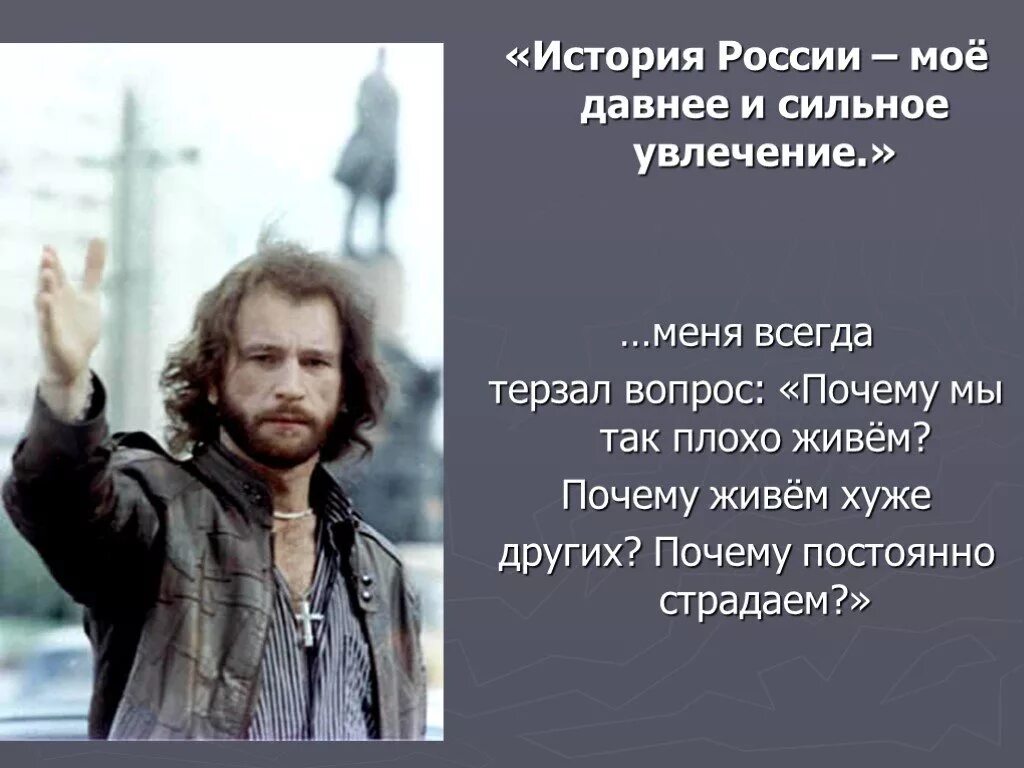 «История России – моё давнее и сильное увлечение.»

…меня всегда терзал вопрос: «Почему мы так плохо живём? Почему живём хуже других? Почему постоянно страдаем?»